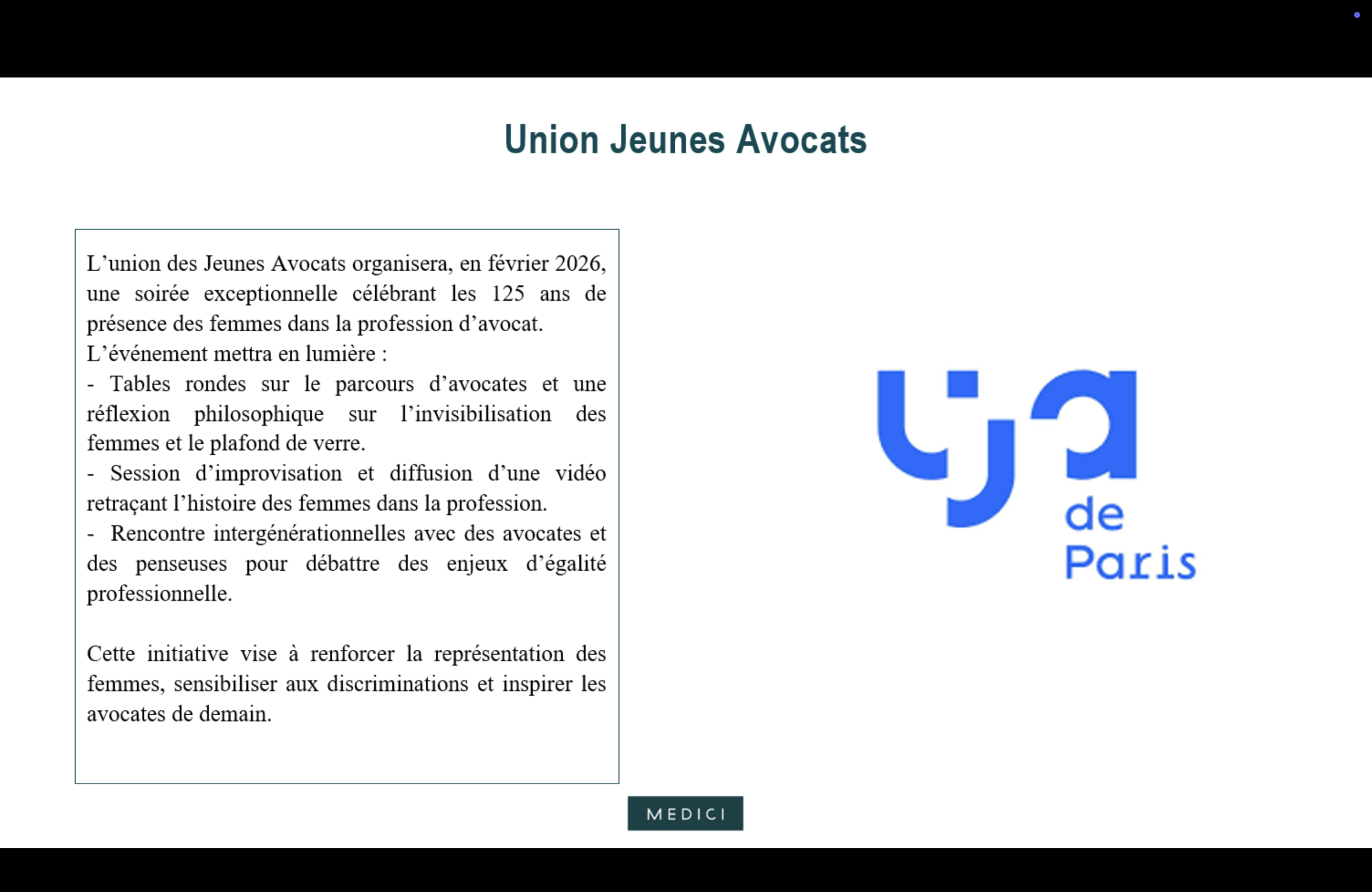 Union Jeunes Avocats

L’union des Jeunes Avocats organisera, en février 2026, une soirée exceptionnelle célébrant les 125 ans de présence des femmes dans la profession d’avocat.
L’événement mettra en lumière :
- Tables rondes sur le parcours d’avocates et une réflexion philosophique sur l’invisibilisation des femmes et le plafond de verre.
- Session d’improvisation et diffusion d’une vidéo retraçant l’histoire des femmes dans la profession.
- Rencontre intergénérationnelles avec des avocates et des penseuses pour débattre des enjeux d’égalité professionnelle.

Cette initiative vise à renforcer la représentation des femmes, sensibiliser aux discriminations et inspirer les avocates de demain.

uja de Paris

MEDICI